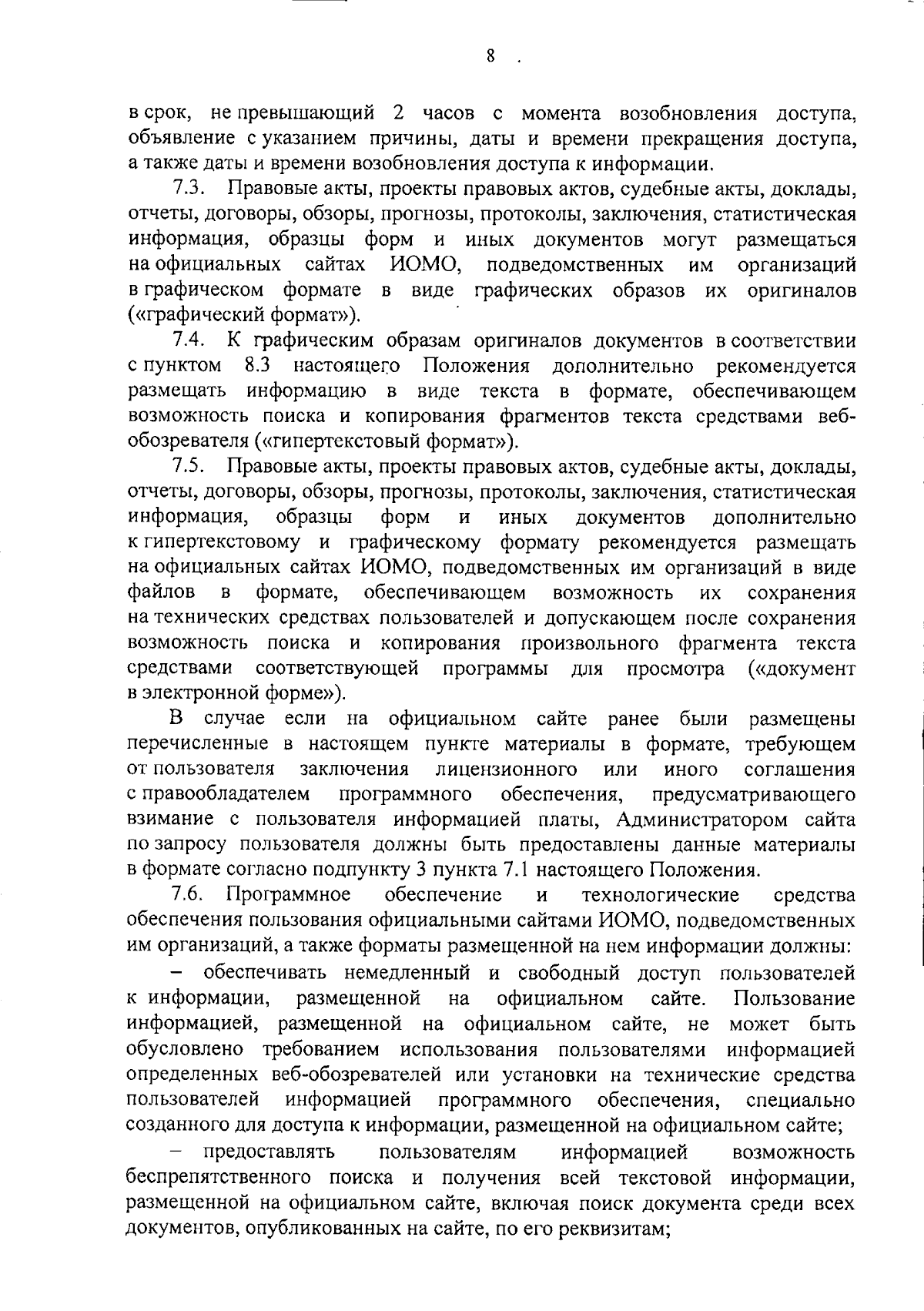 8

в срок, не превышающий 2 часов с момента возобновления доступа, объявление с указанием причины, даты и времени прекращения доступа, а также даты и времени возобновления доступа к информации.

7.3. Правовые акты, проекты правовых актов, судебные акты, доклады, отчеты, договоры, обзоры, прогнозы, протоколы, заключения, статистическая информация, образцы форм и иных документов могут размещаться на официальных сайтах ИОМО, подведомственных им организаций в графическом формате в виде графических образов их оригиналов («графический формат»).

7.4. К графическим образам оригиналов документов в соответствии с пунктом 8.3 настоящего Положения дополнительно рекомендуется размещать информацию в виде текста в формате, обеспечивающем возможность поиска и копирования фрагментов текста средствами веб-обозревателя («гипертекстовый формат»).

7.5. Правовые акты, проекты правовых актов, судебные акты, доклады, отчеты, договоры, обзоры, прогнозы, протоколы, заключения, статистическая информация, образцы форм и иных документов дополнительно к гипертекстовому и графическому формату рекомендуется размещать на официальных сайтах ИОМО, подведомственных им организаций в виде файлов в формате, обеспечивающем возможность их сохранения на технических средствах пользователей и допускающем после сохранения возможность поиска и копирования произвольного фрагмента текста средствами соответствующей программы для просмотра («документ в электронной форме»).

В случае если на официальном сайте ранее были размещены перечисленные в настоящем пункте материалы в формате, требующем от пользователя заключения лицензионного или иного соглашения с правообладателем программного обеспечения, предусматривающего взимание с пользователя информацией платы, Администратором сайта по запросу пользователя должны быть предоставлены данные материалы в формате согласно подпункту 3 пункта 7.1 настоящего Положения.

7.6. Программное обеспечение и технологические средства обеспечения пользования официальными сайтами ИОМО, подведомственных им организаций, а также форматы размещенной на нем информации должны:

– обеспечивать немедленный и свободный доступ пользователей к информации, размещенной на официальном сайте. Пользование информацией, размещенной на официальном сайте, не может быть обусловлено требованием использования пользователями информацией определенных веб-обозревателей или установки на технические средства пользователей информацией программного обеспечения, специально созданного для доступа к информации, размещенной на официальном сайте;

– предоставлять пользователям информацией возможность беспрепятственного поиска и получения всей текстовой информации, размещенной на официальном сайте, включая поиск документа среди всех документов, опубликованных на сайте, по его реквизитам;